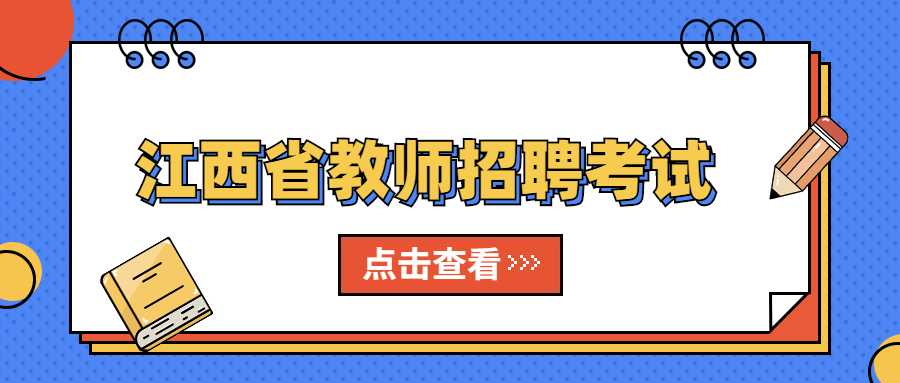 江西省教师招聘考试

点击查看 >>>